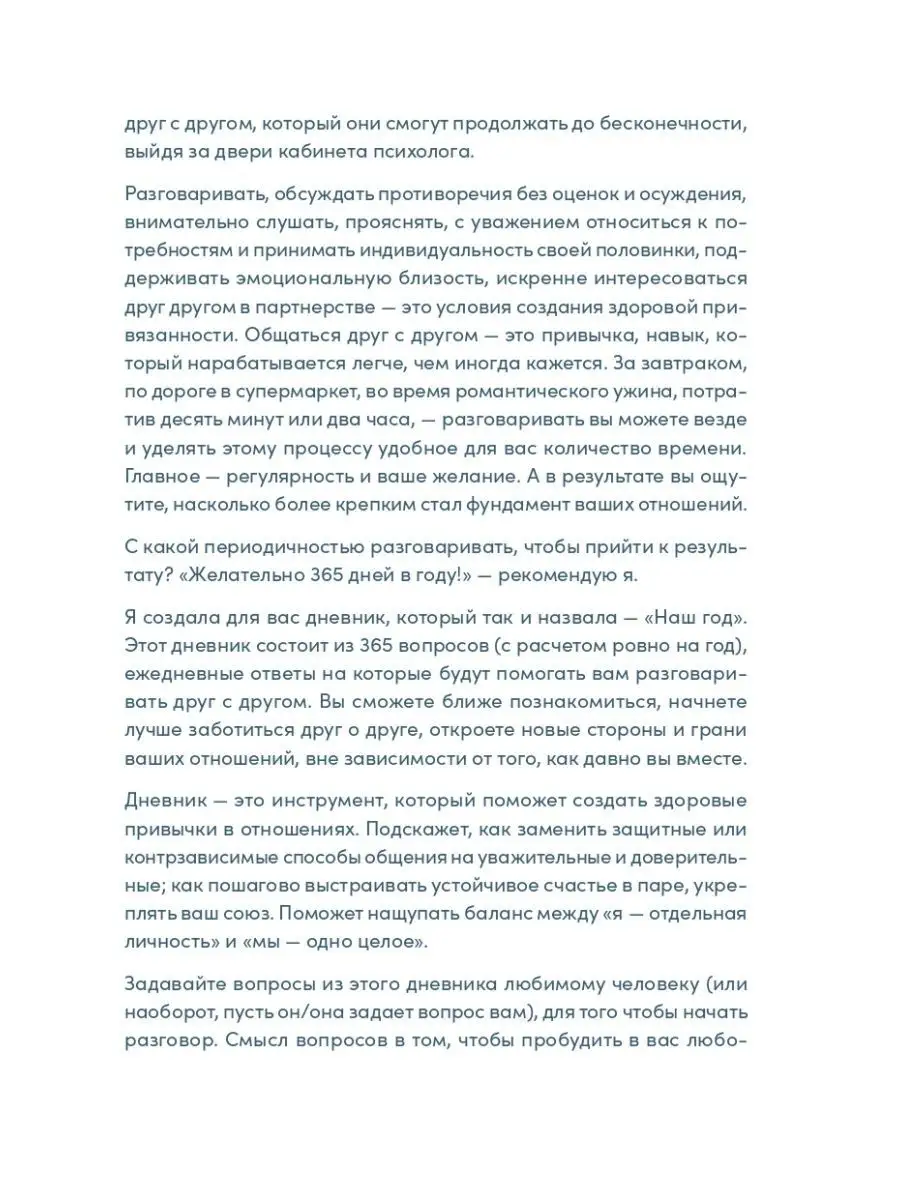 друг с другом, который они смогут продолжать до бесконечности, выйдя за двери кабинета психолога.

Разговаривать, обсуждать противоречия без оценок и осуждения, внимательно слушать, прояснять, с уважением относиться к потребностям и принимать индивидуальность своей половинки, поддерживать эмоциональную близость, искренне интересоваться друг другом в партнерстве — это условия создания здоровой привязанности. Общаться друг с другом — это привычка, навык, который нарабатывается легче, чем иногда кажется. За завтраком, по дороге в супермаркет, во время романтического ужина, потратив десять минут или два часа, — разговаривать вы можете везде и уделять этому процессу удобное для вас количество времени. Главное — регулярность и ваше желание. А в результате вы ощутите, насколько более крепким стал фундамент ваших отношений.

С какой периодичностью разговаривать, чтобы прийти к результату? «Желательно 365 дней в году!» — рекомендую я.

Я создала для вас дневник, который так и назвала — «Наш год». Этот дневник состоит из 365 вопросов (с расчетом ровно на год), ежедневные ответы на которые будут помогать вам разговаривать друг с другом. Вы сможете ближе познакомиться, начнете лучше заботиться друг о друге, откроете новые стороны и грани ваших отношений, вне зависимости от того, как давно вы вместе.

Дневник — это инструмент, который поможет создать здоровые привычки в отношениях. Подскажет, как заменить защитные или контрзависимые способы общения на уважительные и доверительные; как пошагово выстраивать устойчивое счастье в паре, укреплять ваш союз. Поможет нащупать баланс между «я — отдельная личность» и «мы — одно целое».

Задавайте вопросы из этого дневника любимому человеку (или наоборот, пусть он/она задает вопрос вам), для того чтобы начать разговор. Смысл вопросов в том, чтобы пробудить в вас любо-